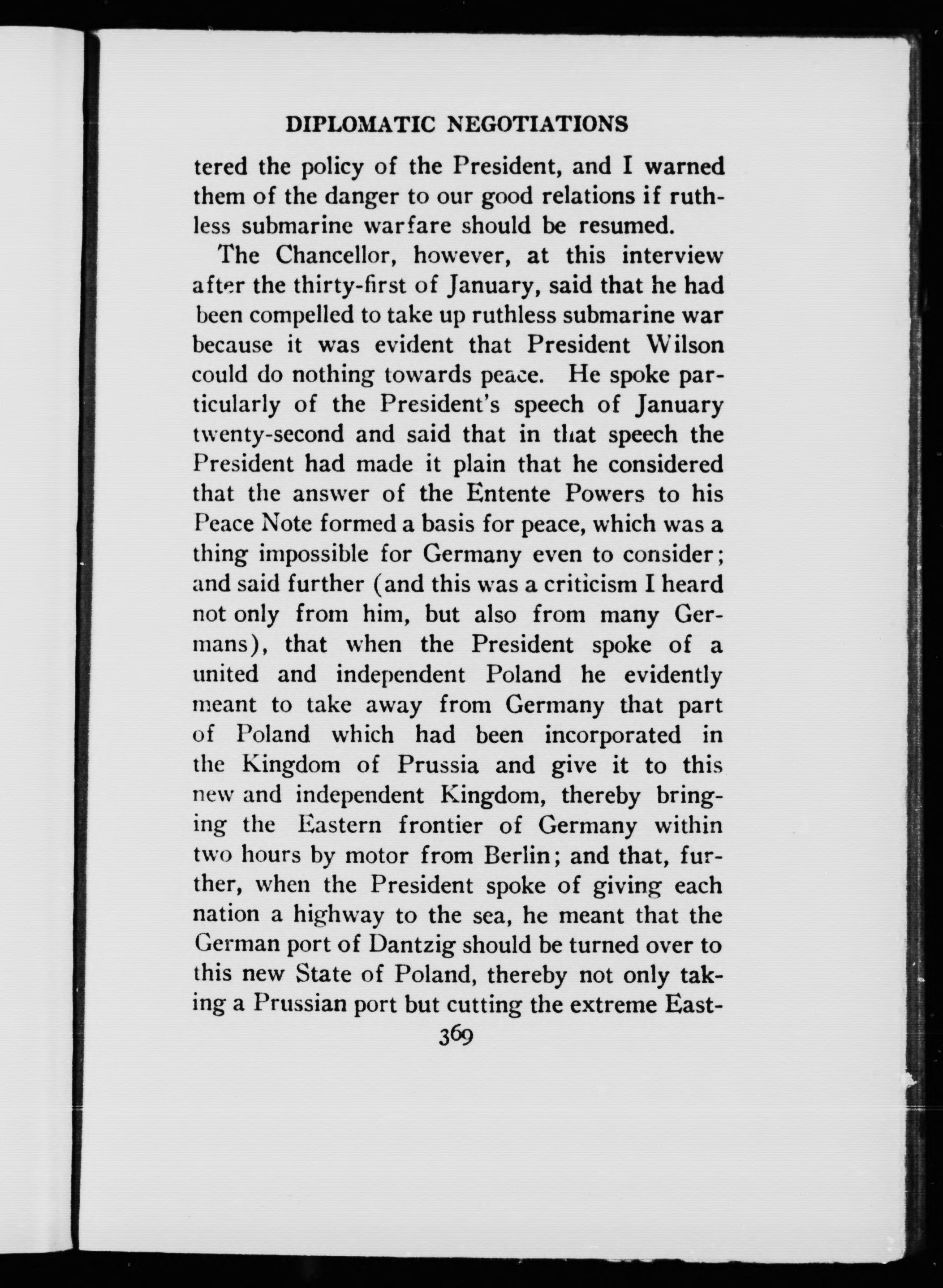 DIPLOMATIC NEGOTIATIONS

tered the policy of the President, and I warned them of the danger to our good relations if ruthless submarine warfare should be resumed.

The Chancellor, however, at this interview after the thirty-first of January, said that he had been compelled to take up ruthless submarine war because it was evident that President Wilson could do nothing towards peace. He spoke particularly of the President's speech of January twenty-second and said that in that speech the President had made it plain that he considered that the answer of the Entente Powers to his Peace Note formed a basis for peace, which was a thing impossible for Germany even to consider; and said further (and this was a criticism I heard not only from him, but also from many Germans), that when the President spoke of a united and independent Poland he evidently meant to take away from Germany that part of Poland which had been incorporated in the Kingdom of Prussia and give it to this new and independent Kingdom, thereby bringing the Eastern frontier of Germany within two hours by motor from Berlin; and that, further, when the President spoke of giving each nation a highway to the sea, he meant that the German port of Dantzig should be turned over to this new State of Poland, thereby not only taking a Prussian port but cutting the extreme East-

369